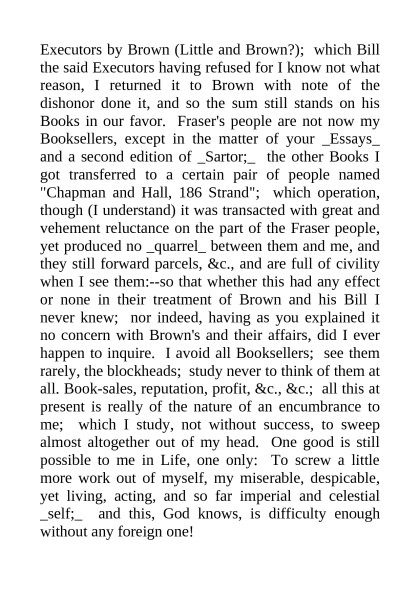 Executors by Brown (Little and Brown?); which Bill the said Executors having refused for I know not what reason, I returned it to Brown with note of the dishonor done it, and so the sum still stands on his Books in our favor. Fraser's people are not now my Booksellers, except in the matter of your _Essays_ and a second edition of _Sartor;_ the other Books I got transferred to a certain pair of people named "Chapman and Hall, 186 Strand"; which operation, though (I understand) it was transacted with great and vehement reluctance on the part of the Fraser people, yet produced no _quarrel_ between them and me, and they still forward parcels, &c., and are full of civility when I see them:--so that whether this had any effect or none in their treatment of Brown and his Bill I never knew; nor indeed, having as you explained it no concern with Brown's and their affairs, did I ever happen to inquire. I avoid all Booksellers; see them rarely, the blockheads; study never to think of them at all. Book-sales, reputation, profit, &c., &c.; all this at present is really of the nature of an encumbrance to me; which I study, not without success, to sweep almost altogether out of my head. One good is still possible to me in Life, one only: To screw a little more work out of myself, my miserable, despicable, yet living, acting, and so far imperial and celestial _self;_ and this, God knows, is difficulty enough without any foreign one!